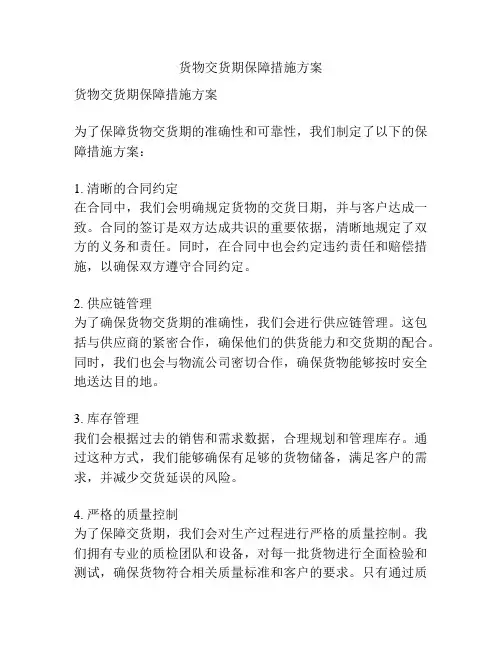 货物交货期保障措施方案

货物交货期保障措施方案

为了保障货物交货期的准确性和可靠性，我们制定了以下的保障措施方案：

1. 清晰的合同约定
在合同中，我们会明确规定货物的交货日期，并与客户达成一致。合同的签订是双方达成共识的重要依据，清晰地规定了双方的义务和责任。同时，在合同中也会约定违约责任和赔偿措施，以确保双方遵守合同约定。

2. 供应链管理
为了确保货物交货期的准确性，我们会进行供应链管理。这包括与供应商的紧密合作，确保他们的供货能力和交货期的配合。同时，我们也会与物流公司密切合作，确保货物能够按时安全地送达目的地。

3. 库存管理
我们会根据过去的销售和需求数据，合理规划和管理库存。通过这种方式，我们能够确保有足够的货物储备，满足客户的需求，并减少交货延误的风险。

4. 严格的质量控制
为了保障交货期，我们会对生产过程进行严格的质量控制。我们拥有专业的质检团队和设备，对每一批货物进行全面检验和测试，确保货物符合相关质量标准和客户的要求。只有通过质